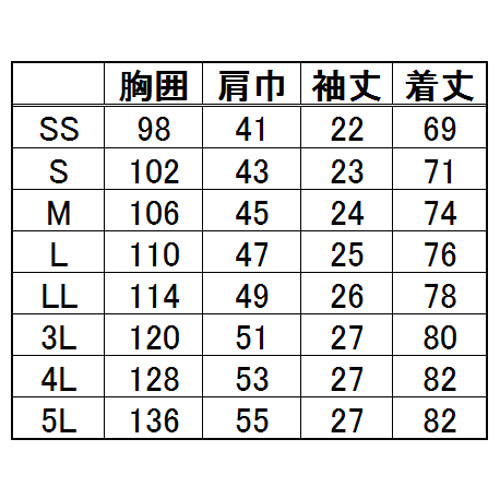 |  | 胸囲 | 肩巾 | 袖丈 | 着丈 |
|---|---|---|---|---|
| SS | 98 | 41 | 22 | 69 |
| S | 102 | 43 | 23 | 71 |
| M | 106 | 45 | 24 | 74 |
| L | 110 | 47 | 25 | 76 |
| LL | 114 | 49 | 26 | 78 |
| 3L | 120 | 51 | 27 | 80 |
| 4L | 128 | 53 | 27 | 82 |
| 5L | 136 | 55 | 27 | 82 |